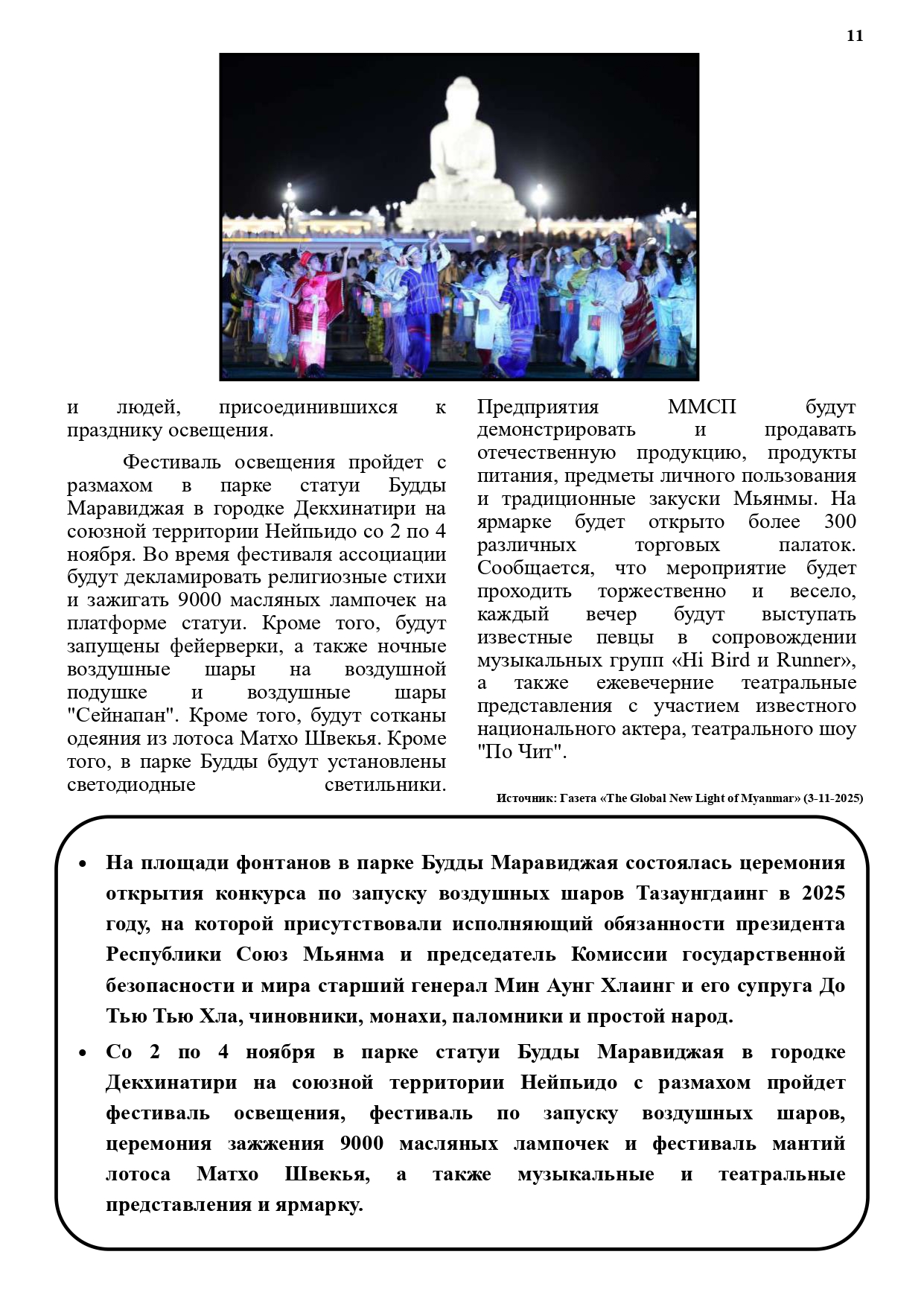 11

и людей, присоединившихся к празднику освещения.

Фестиваль освещения пройдет с размахом в парке статуи Будды Маравиджая в городке Декхинатири на союзной территории Нейпьидо со 2 по 4 ноября. Во время фестиваля ассоциации будут декламировать религиозные стихи и зажигать 9000 масляных лампочек на платформе статуи. Кроме того, будут запущены фейерверки, а также ночные воздушные шары на воздушной подушке и воздушные шары "Сейнапан". Кроме того, будут сотканы одеяния из лотоса Матхо Швекья. Кроме того, в парке Будды будут установлены светодиодные светильники.

Предприятия ММСП будут демонстрировать и продавать отечественную продукцию, продукты питания, предметы личного пользования и традиционные закуски Мьянмы. На ярмарке будет открыто более 300 различных торговых палаток. Сообщается, что мероприятие будет проходить торжественно и весело, каждый вечер будут выступать известные певцы в сопровождении музыкальных групп «Hi Bird и Runner», а также ежевечерние театральные представления с участием известного национального актера, театрального шоу "По Чит".

Источник: Газета «The Global New Light of Myanmar» (3-11-2025)

• На площади фонтанов в парке Будды Маравиджая состоялась церемония открытия конкурса по запуску воздушных шаров Тазаунгдаинг в 2025 году, на которой присутствовали исполняющий обязанности президента Республики Союз Мьянма и председатель Комиссии государственной безопасности и мира старший генерал Мин Аунг Хлаинг и его супруга До Тью Тью Хла, чиновники, монахи, паломники и простой народ.

• Со 2 по 4 ноября в парке статуи Будды Маравиджая в городке Декхинатири на союзной территории Нейпьидо с размахом пройдет фестиваль освещения, фестиваль по запуску воздушных шаров, церемония зажжения 9000 масляных лампочек и фестиваль мантий лотоса Матхо Швекья, а также музыкальные и театральные представления и ярмарку.